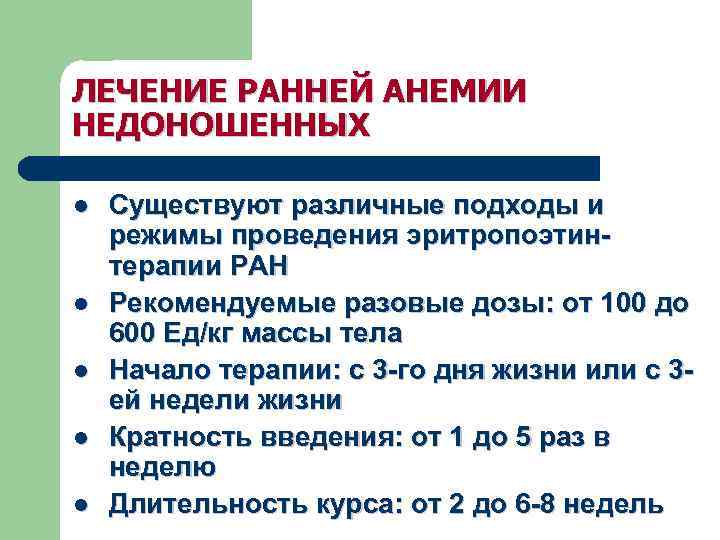 ЛЕЧЕНИЕ РАННЕЙ АНЕМИИ НЕДОНОШЕННЫХ

• Существуют различные подходы и режимы проведения эритропоэтин-терапии РАН
• Рекомендуемые разовые дозы: от 100 до 600 Ед/кг массы тела
• Начало терапии: с 3-го дня жизни или с 3-ей недели жизни
• Кратность введения: от 1 до 5 раз в неделю
• Длительность курса: от 2 до 6-8 недель